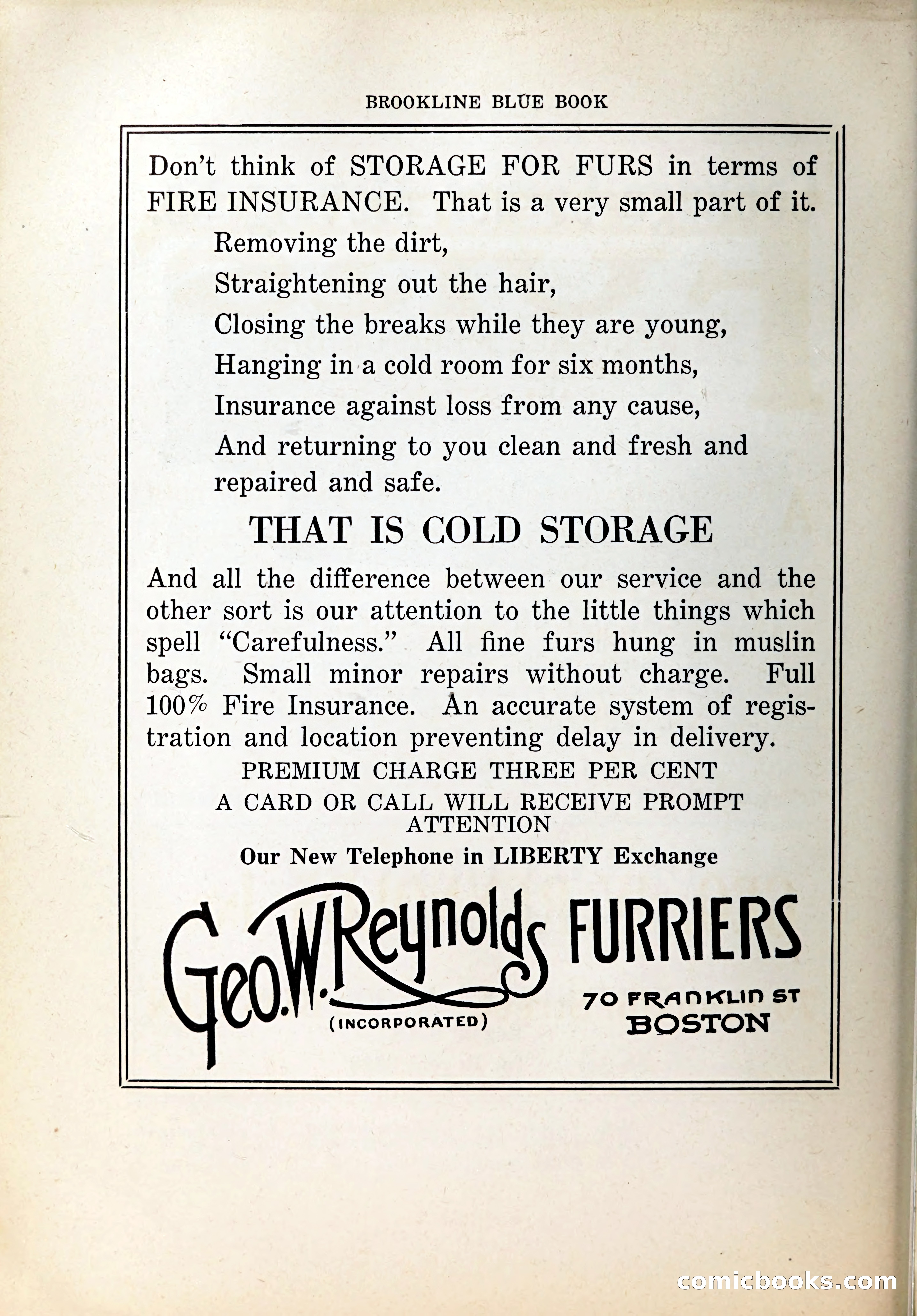 BROOKLINE BLUE BOOK

Don't think of STORAGE FOR FURS in terms of FIRE INSURANCE. That is a very small part of it.

Removing the dirt,
Straightening out the hair,
Closing the breaks while they are young,
Hanging in a cold room for six months,
Insurance against loss from any cause,
And returning to you clean and fresh and repaired and safe.

THAT IS COLD STORAGE

And all the difference between our service and the other sort is our attention to the little things which spell "Carefulness." All fine furs hung in muslin bags. Small minor repairs without charge. Full 100% Fire Insurance. An accurate system of registration and location preventing delay in delivery.

PREMIUM CHARGE THREE PER CENT

A CARD OR CALL WILL RECEIVE PROMPT ATTENTION

Our New Telephone in LIBERTY Exchange

Geo. W. Reynolds FURRIERS
(INCORPORATED)
70 FRANKLIN ST
BOSTON

comicbooks.com